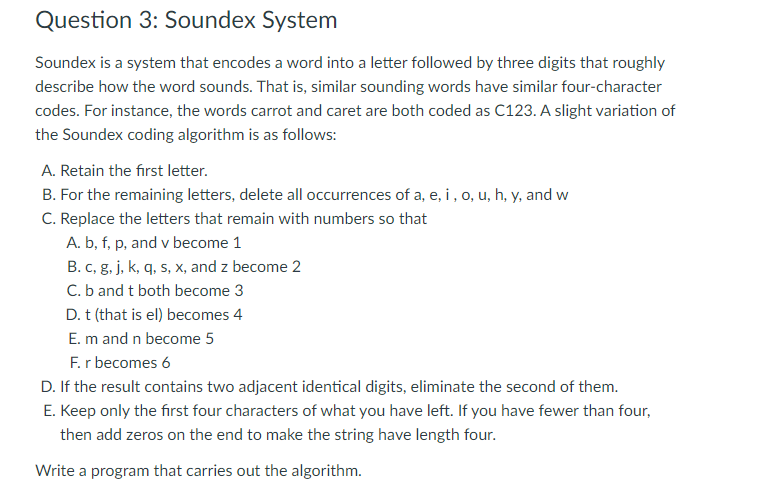 Question 3: Soundex System

Soundex is a system that encodes a word into a letter followed by three digits that roughly describe how the word sounds. That is, similar sounding words have similar four-character codes. For instance, the words carrot and caret are both coded as C123. A slight variation of the Soundex coding algorithm is as follows:

A. Retain the first letter.
B. For the remaining letters, delete all occurrences of a, e, i , o, u, h, y, and w
C. Replace the letters that remain with numbers so that
A. b, f, p, and v become 1
B. c, g, j, k, q, s, x, and z become 2
C. b and t both become 3
D. t (that is el) becomes 4
E. m and n become 5
F. r becomes 6
D. If the result contains two adjacent identical digits, eliminate the second of them.
E. Keep only the first four characters of what you have left. If you have fewer than four, then add zeros on the end to make the string have length four.

Write a program that carries out the algorithm.